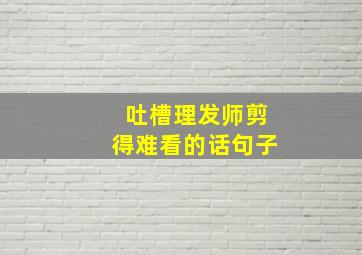 吐槽理发师剪得难看的话句子